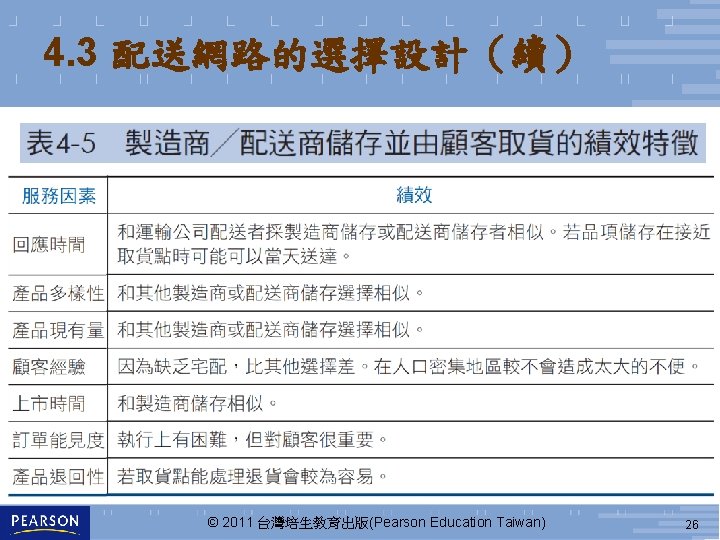 4.3 配送網路的選擇設計（續）

表4-5　製造商／配送商儲存並由顧客取貨的績效特徵

| 服務因素 | 績效 |
|---|---|
| 回應時間 | 和運輸公司配送者採製造商儲存或配送商儲存者相似。若品項儲存在接近取貨點時可能可以當天送達。 |
| 產品多樣性 | 和其他製造商或配送商儲存選擇相似。 |
| 產品現有量 | 和其他製造商或配送商儲存選擇相似。 |
| 顧客經驗 | 因為缺乏宅配，比其他選擇差。在人口密集地區較不會造成太大的不便。 |
| 上市時間 | 和製造商儲存相似。 |
| 訂單能見度 | 執行上有困難，但對顧客很重要。 |
| 產品退回性 | 若取貨點能處理退貨會較為容易。 |

PEARSON

© 2011 台灣培生教育出版(Pearson Education Taiwan)

26